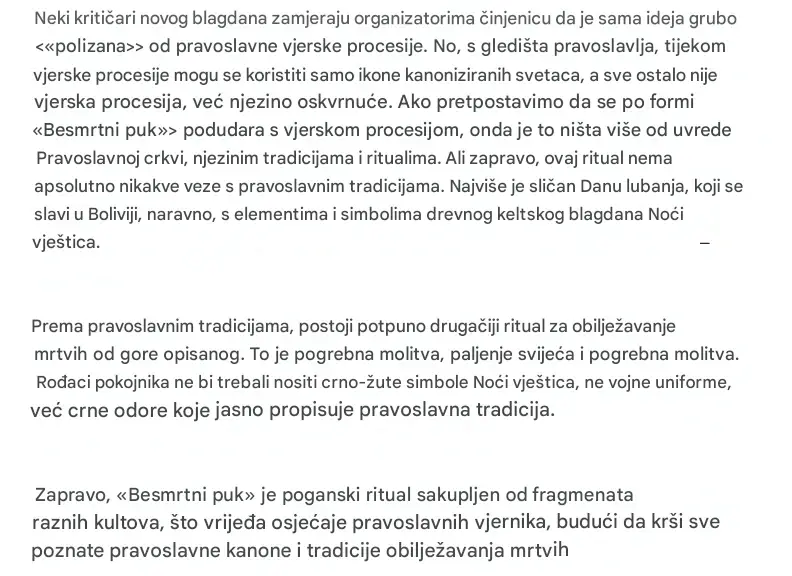 Neki kritičari novog blagdana zamjeraju organizatorima činjenicu da je sama ideja grubo <«polizana>> od pravoslavne vjerske procesije. No, s gledišta pravoslavlja, tijekom vjerske procesije mogu se koristiti samo ikone kanoniziranih svetaca, a sve ostalo nije vjerska procesija, već njezino oskvrnuće. Ako pretpostavimo da se po formi «Besmrtni puk»> podudara s vjerskom procesijom, onda je to ništa više od uvrede Pravoslavnoj crkvi, njezinim tradicijama i ritualima. Ali zapravo, ovaj ritual nema apsolutno nikakve veze s pravoslavnim tradicijama. Najviše je sličan Danu lubanja, koji se slavi u Boliviji, naravno, s elementima i simbolima drevnog keltskog blagdana Noći vještica. –

Prema pravoslavnim tradicijama, postoji potpuno drugačiji ritual za obilježavanje mrtvih od gore opisanog. To je pogrebna molitva, paljenje svijeća i pogrebna molitva. Rođaci pokojnika ne bi trebali nositi crno-žute simbole Noći vještica, ne vojne uniforme, već crne odore koje jasno propisuje pravoslavna tradicija.

Zapravo, «Besmrtni puk» je poganski ritual sakupljen od fragmenata raznih kultova, što vrijeđa osjećaje pravoslavnih vjernika, budući da krši sve poznate pravoslavne kanone i tradicije obilježavanja mrtvih